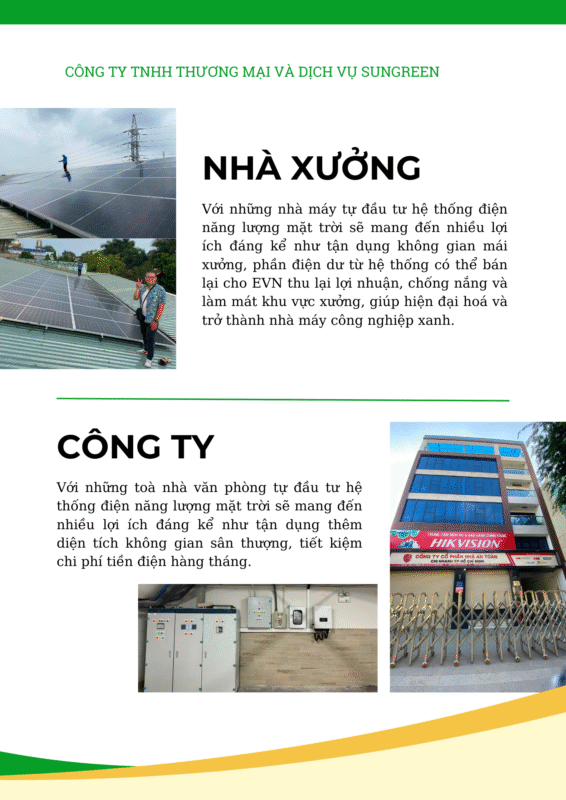 CÔNG TY TNHH THƯƠNG MẠI VÀ DỊCH VỤ SUNGREEN

NHÀ XƯỞNG

Với những nhà máy tự đầu tư hệ thống điện năng lượng mặt trời sẽ mang đến nhiều lợi ích đáng kể như tận dụng không gian mái xưởng, phần điện dư từ hệ thống có thể bán lại cho EVN thu lại lợi nhuận, chống nắng và làm mát khu vực xưởng, giúp hiện đại hoá và trở thành nhà máy công nghiệp xanh.

CÔNG TY

Với những toà nhà văn phòng tự đầu tư hệ thống điện năng lượng mặt trời sẽ mang đến nhiều lợi ích đáng kể như tận dụng thêm diện tích không gian sân thượng, tiết kiệm chi phí tiền điện hàng tháng.

HIKVISION
CÔNG TY CỔ PHẦN NHÀ AN TOÀN
CHI NHÁNH TP HỒ CHÍ MINH